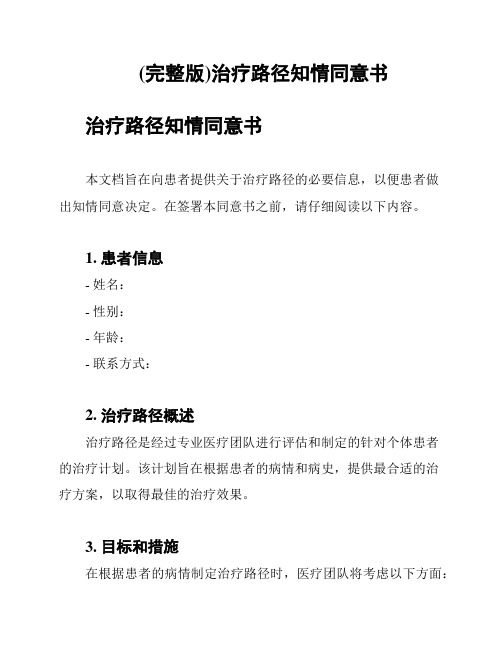 (完整版)治疗路径知情同意书

治疗路径知情同意书

本文档旨在向患者提供关于治疗路径的必要信息，以便患者做出知情同意决定。在签署本同意书之前，请仔细阅读以下内容。

1. 患者信息
- 姓名：
- 性别：
- 年龄：
- 联系方式：

2. 治疗路径概述
治疗路径是经过专业医疗团队进行评估和制定的针对个体患者的治疗计划。该计划旨在根据患者的病情和病史，提供最合适的治疗方案，以取得最佳的治疗效果。

3. 目标和措施
在根据患者的病情制定治疗路径时，医疗团队将考虑以下方面：